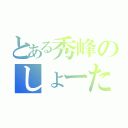 とある秀峰の
しょーた